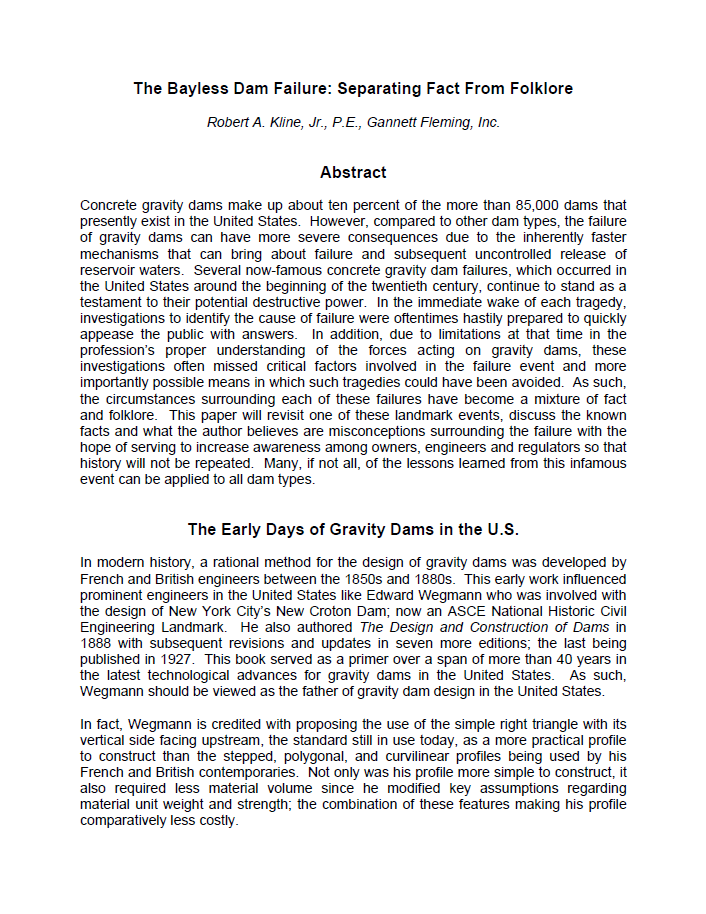 The Bayless Dam Failure: Separating Fact From Folklore

Robert A. Kline, Jr., P.E., Gannett Fleming, Inc.

Abstract

Concrete gravity dams make up about ten percent of the more than 85,000 dams that presently exist in the United States. However, compared to other dam types, the failure of gravity dams can have more severe consequences due to the inherently faster mechanisms that can bring about failure and subsequent uncontrolled release of reservoir waters. Several now-famous concrete gravity dam failures, which occurred in the United States around the beginning of the twentieth century, continue to stand as a testament to their potential destructive power. In the immediate wake of each tragedy, investigations to identify the cause of failure were oftentimes hastily prepared to quickly appease the public with answers. In addition, due to limitations at that time in the profession's proper understanding of the forces acting on gravity dams, these investigations often missed critical factors involved in the failure event and more importantly possible means in which such tragedies could have been avoided. As such, the circumstances surrounding each of these failures have become a mixture of fact and folklore. This paper will revisit one of these landmark events, discuss the known facts and what the author believes are misconceptions surrounding the failure with the hope of serving to increase awareness among owners, engineers and regulators so that history will not be repeated. Many, if not all, of the lessons learned from this infamous event can be applied to all dam types.

The Early Days of Gravity Dams in the U.S.

In modern history, a rational method for the design of gravity dams was developed by French and British engineers between the 1850s and 1880s. This early work influenced prominent engineers in the United States like Edward Wegmann who was involved with the design of New York City's New Croton Dam; now an ASCE National Historic Civil Engineering Landmark. He also authored The Design and Construction of Dams in 1888 with subsequent revisions and updates in seven more editions; the last being published in 1927. This book served as a primer over a span of more than 40 years in the latest technological advances for gravity dams in the United States. As such, Wegmann should be viewed as the father of gravity dam design in the United States.

In fact, Wegmann is credited with proposing the use of the simple right triangle with its vertical side facing upstream, the standard still in use today, as a more practical profile to construct than the stepped, polygonal, and curvilinear profiles being used by his French and British contemporaries. Not only was his profile more simple to construct, it also required less material volume since he modified key assumptions regarding material unit weight and strength; the combination of these features making his profile comparatively less costly.